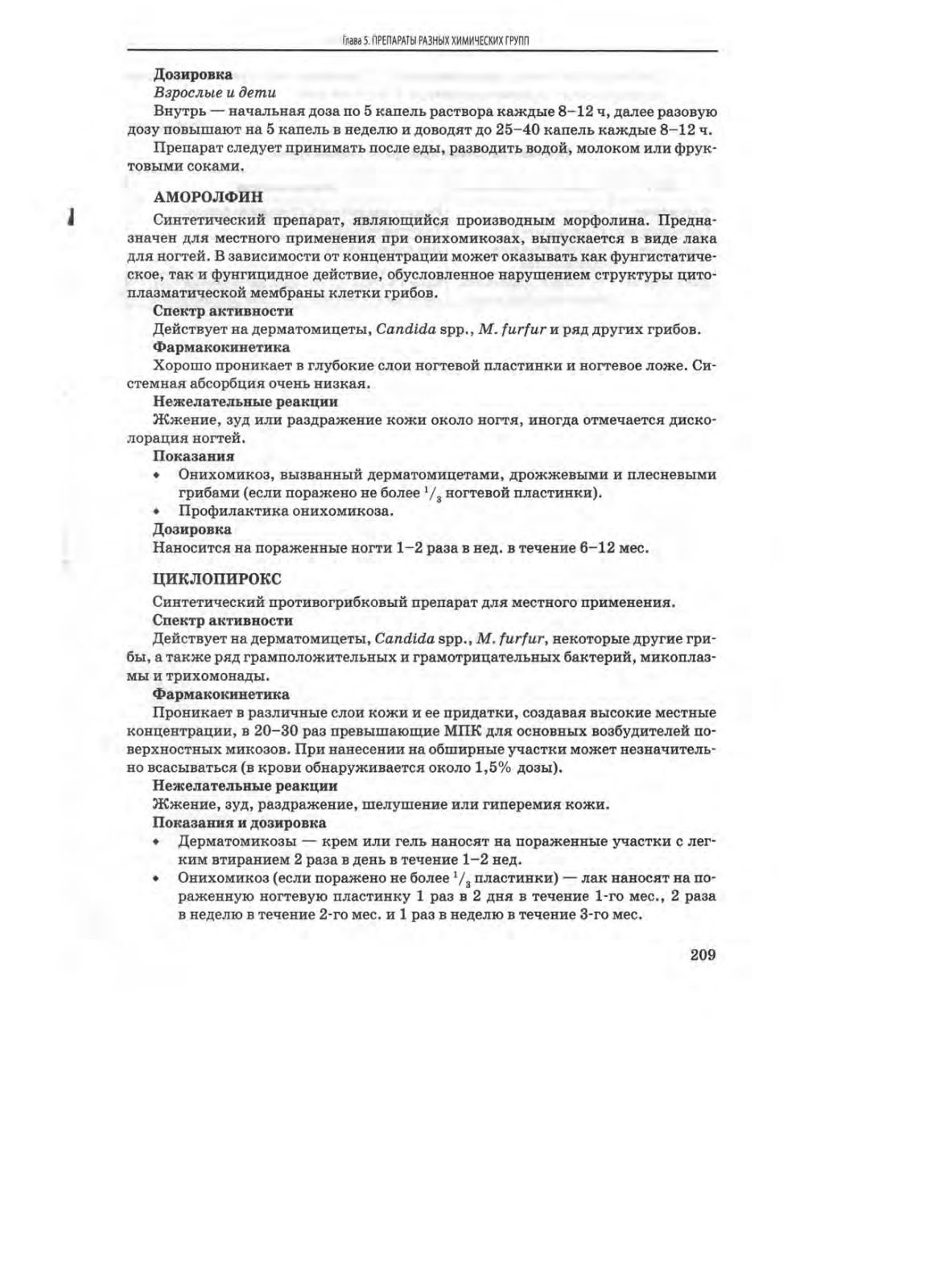 Глава 5. ПРЕПАРАТЫ РАЗНЫХ ХИМИЧЕСКИХ ГРУПП

Дозировка

Взрослые и дети

Внутрь — начальная доза по 5 капель раствора каждые 8–12 ч, далее разовую дозу повышают на 5 капель в неделю и доводят до 25–40 капель каждые 8–12 ч.

Препарат следует принимать после еды, разводить водой, молоком или фруктовыми соками.

АМОРОЛФИН

Синтетический препарат, являющийся производным морфолина. Предназначен для местного применения при онихомикозах, выпускается в виде лака для ногтей. В зависимости от концентрации может оказывать как фунгистатическое, так и фунгицидное действие, обусловленное нарушением структуры цитоплазматической мембраны клетки грибов.

Спектр активности

Действует на дерматомицеты, Candida spp., M. furfur и ряд других грибов.

Фармакокинетика

Хорошо проникает в глубокие слои ногтевой пластинки и ногтевое ложе. Системная абсорбция очень низкая.

Нежелательные реакции

Жжение, зуд или раздражение кожи около ногтя, иногда отмечается дисколорация ногтей.

Показания

• Онихомикоз, вызванный дерматомицетами, дрожжевыми и плесневыми грибами (если поражено не более $^1/_3$ ногтевой пластинки).
• Профилактика онихомикоза.

Дозировка

Наносится на пораженные ногти 1–2 раза в нед. в течение 6–12 мес.

ЦИКЛОПИРОКС

Синтетический противогрибковый препарат для местного применения.

Спектр активности

Действует на дерматомицеты, Candida spp., M. furfur, некоторые другие грибы, а также ряд грамположительных и грамотрицательных бактерий, микоплазмы и трихомонады.

Фармакокинетика

Проникает в различные слои кожи и ее придатки, создавая высокие местные концентрации, в 20–30 раз превышающие МПК для основных возбудителей поверхностных микозов. При нанесении на обширные участки может незначительно всасываться (в крови обнаруживается около 1,5% дозы).

Нежелательные реакции

Жжение, зуд, раздражение, шелушение или гиперемия кожи.

Показания и дозировка

• Дерматомикозы — крем или гель наносят на пораженные участки с легким втиранием 2 раза в день в течение 1–2 нед.
• Онихомикоз (если поражено не более $^1/_3$ пластинки) — лак наносят на пораженную ногтевую пластинку 1 раз в 2 дня в течение 1-го мес., 2 раза в неделю в течение 2-го мес. и 1 раз в неделю в течение 3-го мес.

209